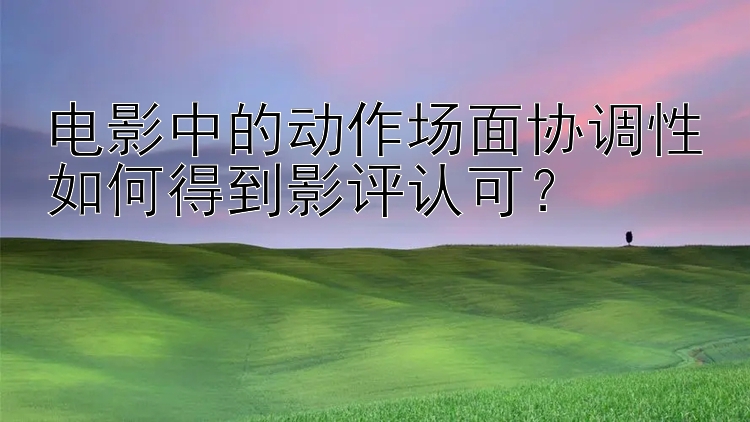 电影中的动作场面协调性如何得到影评认可？